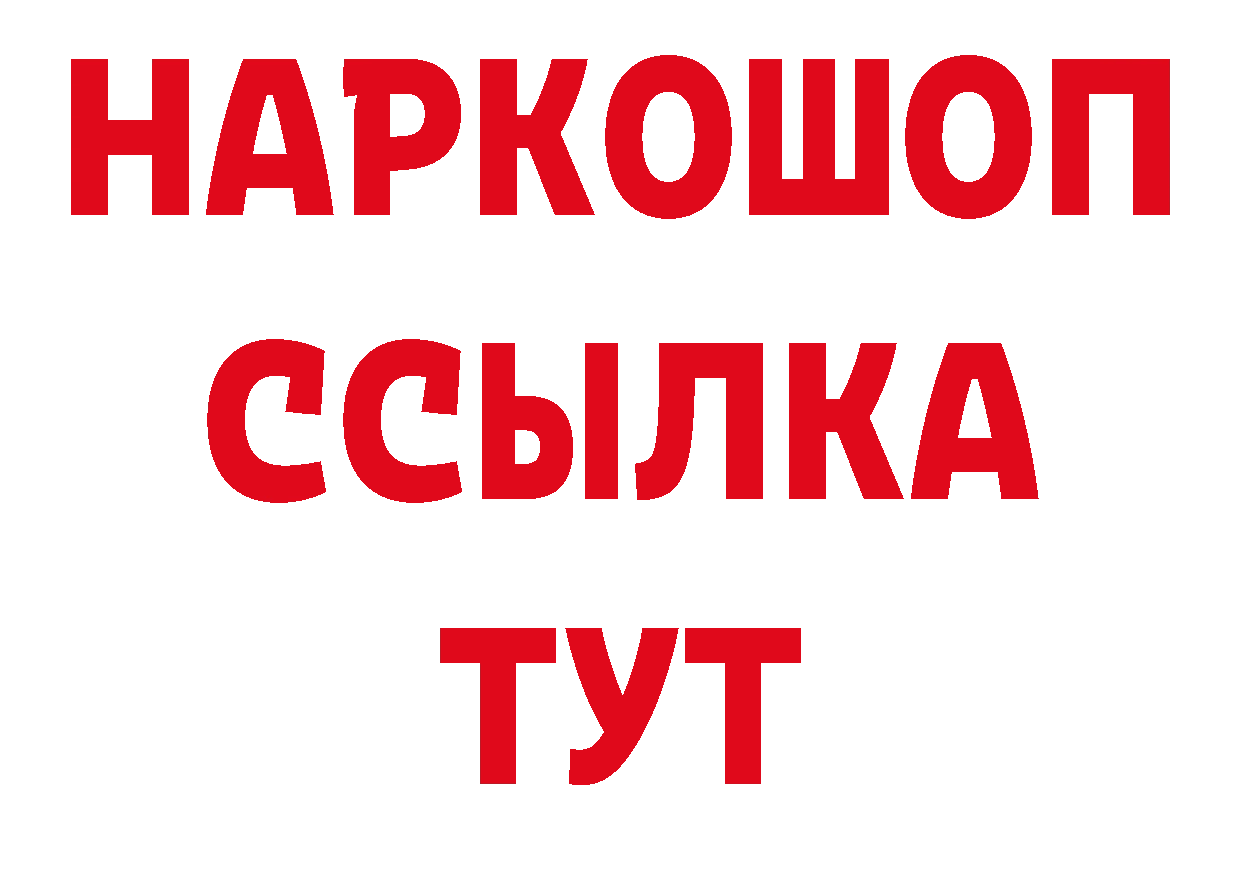 НАРКОШОП
ССЫЛКА
ТУТ